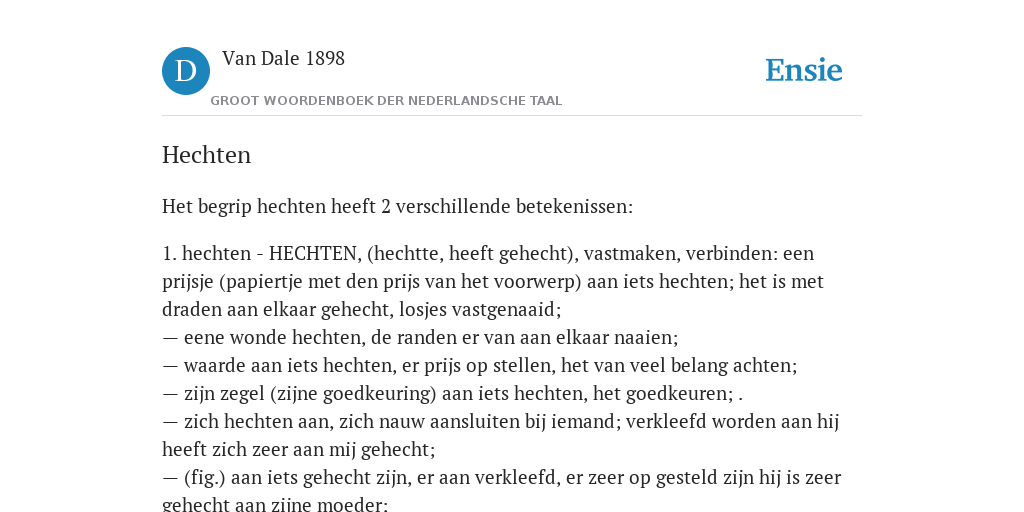 D

Van Dale 1898

GROOT WOORDENBOEK DER NEDERLANDSCHE TAAL

Ensie

Hechten

Het begrip hechten heeft 2 verschillende betekenissen:

1. hechten - HECHTEN, (hechtte, heeft gehecht), vastmaken, verbinden: een prijsje (papiertje met den prijs van het voorwerp) aan iets hechten; het is met draden aan elkaar gehecht, losjes vastgenaaid;
— eene wonde hechten, de randen er van aan elkaar naaien;
— waarde aan iets hechten, er prijs op stellen, het van veel belang achten;
— zijn zegel (zijne goedkeuring) aan iets hechten, het goedkeuren; .
— zich hechten aan, zich nauw aansluiten bij iemand; verkleefd worden aan hij heeft zich zeer aan mij gehecht;
— (fig.) aan iets gehecht zijn, er aan verkleefd, er zeer op gesteld zijn hij is zeer gehecht aan zijne moeder;